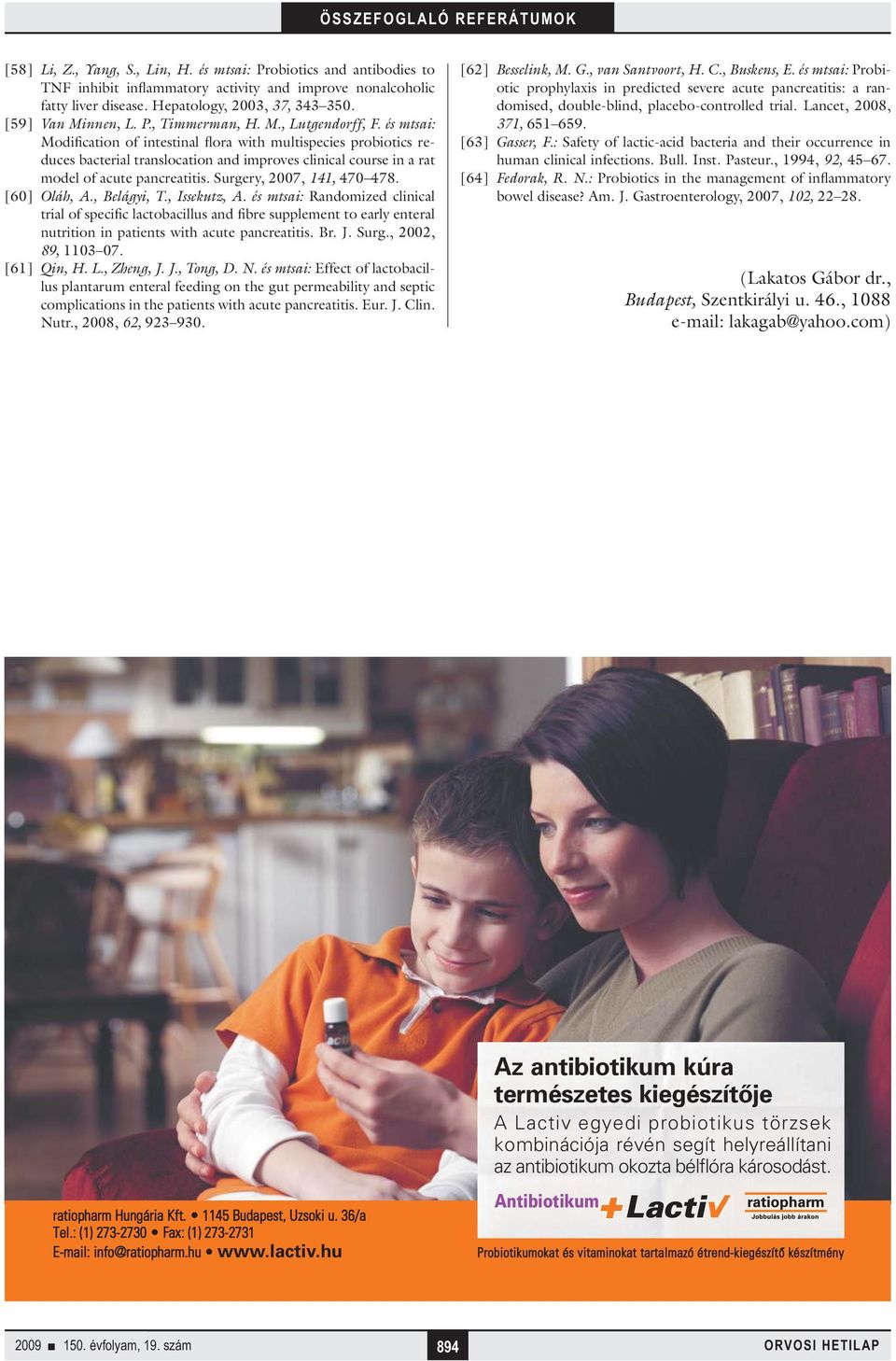 ÖSSZEFOGLALÓ REFERÁTUMOK

[58] Li, Z., Yang, S., Lin, H. és mtsai: Probiotics and antibodies to TNF inhibit inflammatory activity and improve nonalcoholic fatty liver disease. Hepatology, 2003, 37, 343–350.

[59] Van Minnen, L. P., Timmerman, H. M., Lutgendorff, F. és mtsai: Modification of intestinal flora with multispecies probiotics reduces bacterial translocation and improves clinical course in a rat model of acute pancreatitis. Surgery, 2007, 141, 470–478.

[60] Oláh, A., Belágyi, T., Issekutz, A. és mtsai: Randomized clinical trial of specific lactobacillus and fibre supplement to early enteral nutrition in patients with acute pancreatitis. Br. J. Surg., 2002, 89, 1103–07.

[61] Qin, H. L., Zheng, J. J., Tong, D. N. és mtsai: Effect of lactobacillus plantarum enteral feeding on the gut permeability and septic complications in the patients with acute pancreatitis. Eur. J. Clin. Nutr., 2008, 62, 923–930.

[62] Besselink, M. G., van Santvoort, H. C., Buskens, E. és mtsai: Probiotic prophylaxis in predicted severe acute pancreatitis: a randomised, double-blind, placebo-controlled trial. Lancet, 2008, 371, 651–659.

[63] Gasser, F.: Safety of lactic-acid bacteria and their occurrence in human clinical infections. Bull. Inst. Pasteur., 1994, 92, 45–67.

[64] Fedorak, R. N.: Probiotics in the management of inflammatory bowel disease? Am. J. Gastroenterology, 2007, 102, 22–28.

(Lakatos Gábor dr., Budapest, Szentkirályi u. 46., 1088 e-mail: lakagab@yahoo.com)

Az antibiotikum kúra természetes kiegészítője

A Lactiv egyedi probiotikus törzsek kombinációja révén segít helyreállítani az antibiotikum okozta bélflóra károsodást.

Antibiotikum + Lactiv

ratiopharm
Jobbulás jobb árakon

ratiopharm Hungária Kft. • 1145 Budapest, Uzsoki u. 36/a
Tel.: (1) 273-2730 • Fax: (1) 273-2731
E-mail: info@ratiopharm.hu • www.lactiv.hu

Probiotikumokat és vitaminokat tartalmazó étrend-kiegészítő készítmény

2009 ■ 150. évfolyam, 19. szám 894 ORVOSI HETILAP